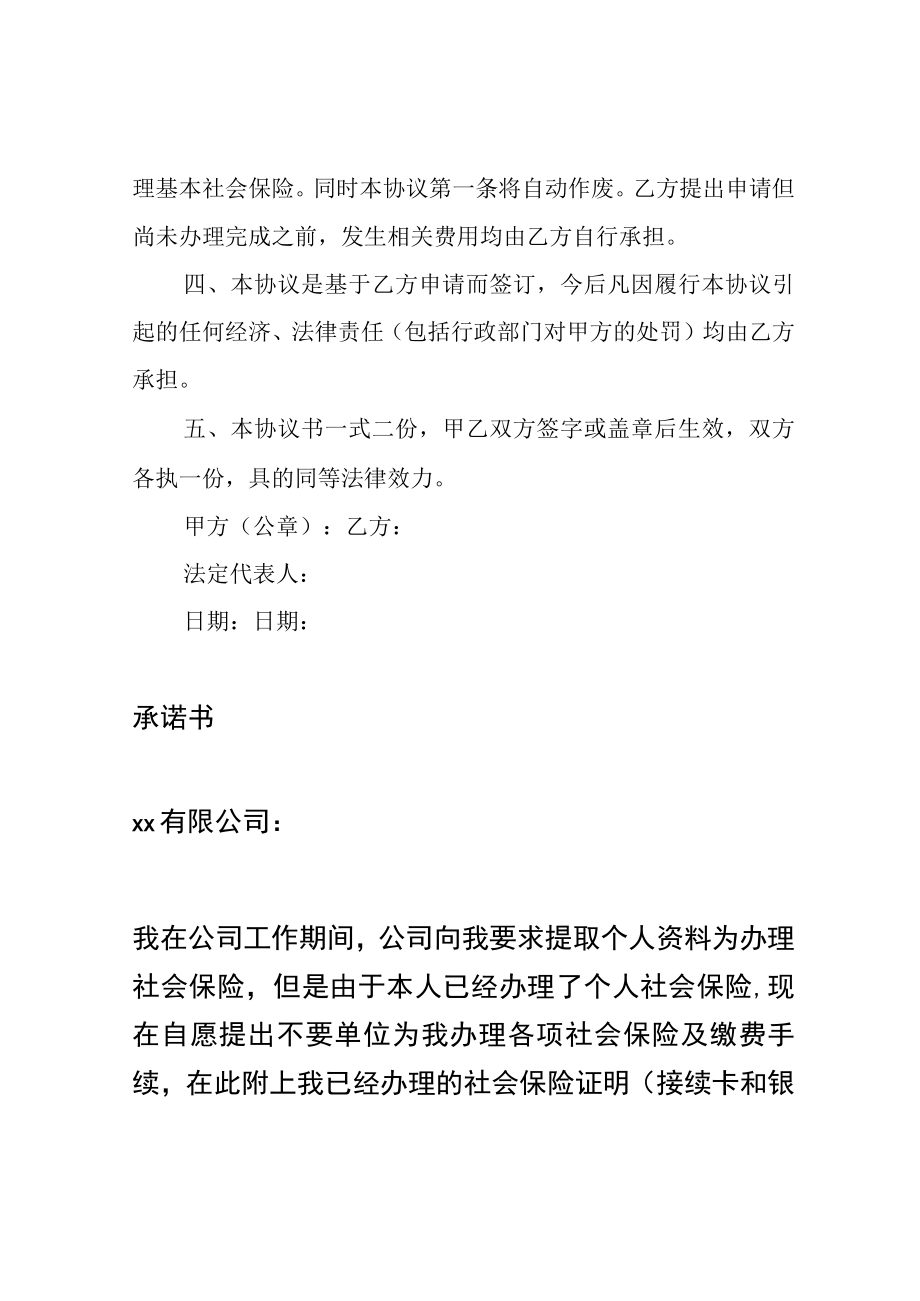 理基本社会保险。同时本协议第一条将自动作废。乙方提出申请但尚未办理完成之前，发生相关费用均由乙方自行承担。

四、本协议是基于乙方申请而签订，今后凡因履行本协议引起的任何经济、法律责任（包括行政部门对甲方的处罚）均由乙方承担。

五、本协议书一式二份，甲乙双方签字或盖章后生效，双方各执一份，具的同等法律效力。

甲方（公章）：乙方：

法定代表人：

日期：日期：

承诺书

xx有限公司：

我在公司工作期间，公司向我要求提取个人资料为办理社会保险，但是由于本人已经办理了个人社会保险，现在自愿提出不要单位为我办理各项社会保险及缴费手续，在此附上我已经办理的社会保险证明（接续卡和银